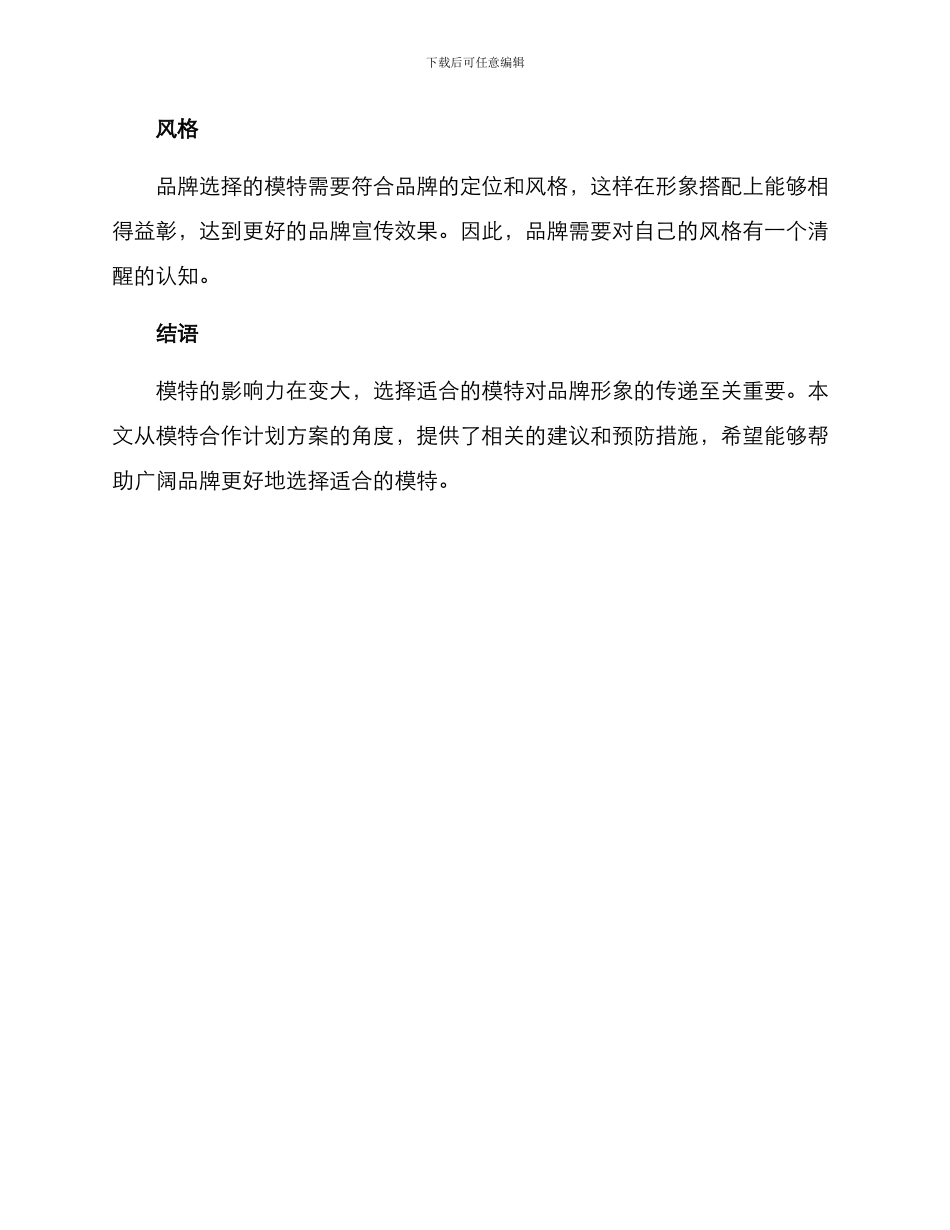 下载后可任意编辑

风格

品牌选择的模特需要符合品牌的定位和风格，这样在形象搭配上能够相得益彰，达到更好的品牌宣传效果。因此，品牌需要对自己的风格有一个清醒的认知。

结语

模特的影响力在变大，选择适合的模特对品牌形象的传递至关重要。本文从模特合作计划方案的角度，提供了相关的建议和预防措施，希望能够帮助广阔品牌更好地选择适合的模特。